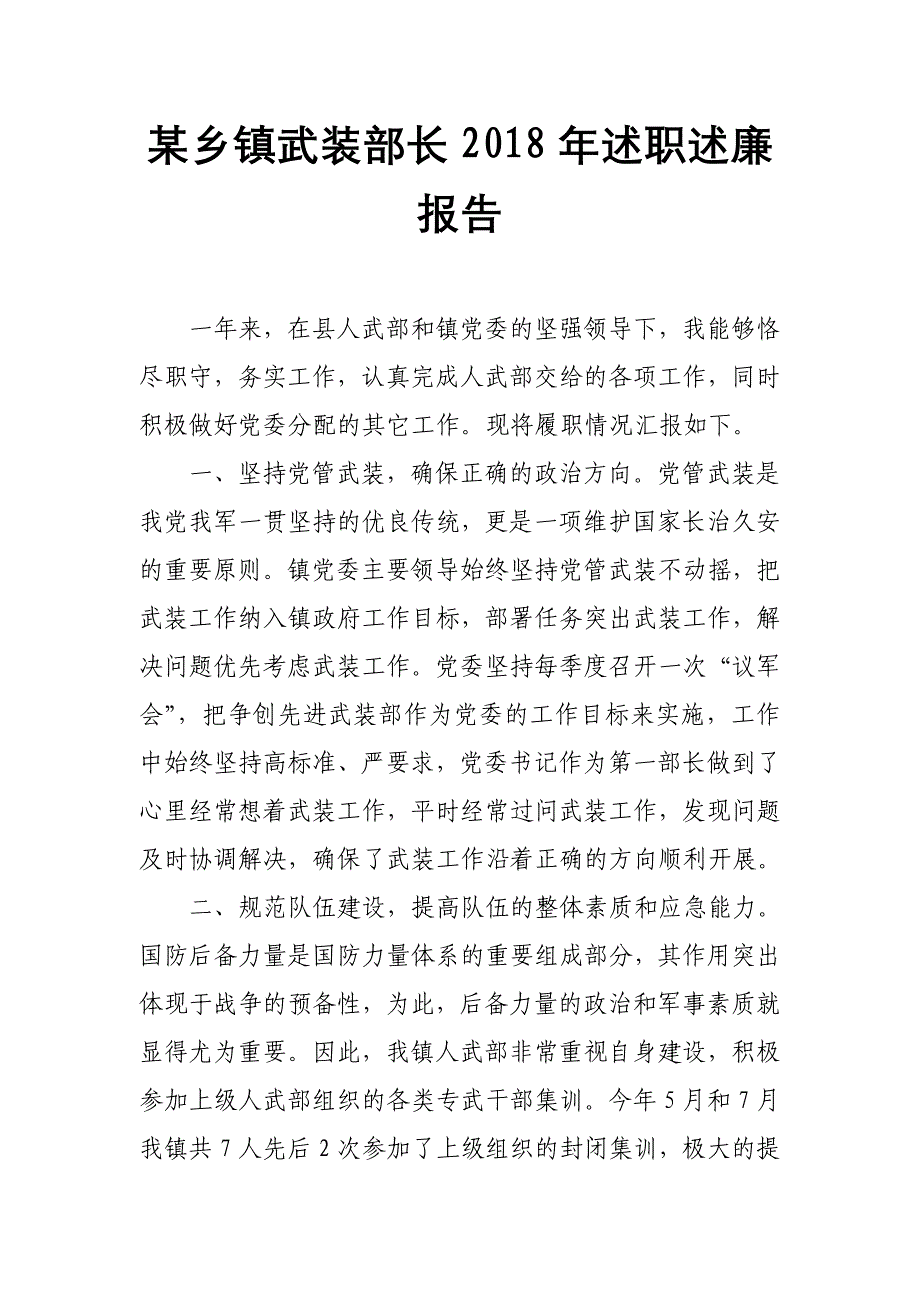 某乡镇武装部长 2018 年述职述廉报告

一年来，在县人武部和镇党委的坚强领导下，我能够恪尽职守，务实工作，认真完成人武部交给的各项工作，同时积极做好党委分配的其它工作。现将履职情况汇报如下。

一、坚持党管武装，确保正确的政治方向。党管武装是我党我军一贯坚持的优良传统，更是一项维护国家长治久安的重要原则。镇党委主要领导始终坚持党管武装不动摇，把武装工作纳入镇政府工作目标，部署任务突出武装工作，解决问题优先考虑武装工作。党委坚持每季度召开一次“议军会”，把争创先进武装部作为党委的工作目标来实施，工作中始终坚持高标准、严要求，党委书记作为第一部长做到了心里经常想着武装工作，平时经常过问武装工作，发现问题及时协调解决，确保了武装工作沿着正确的方向顺利开展。

二、规范队伍建设，提高队伍的整体素质和应急能力。国防后备力量是国防力量体系的重要组成部分，其作用突出体现于战争的预备性，为此，后备力量的政治和军事素质就显得尤为重要。因此，我镇人武部非常重视自身建设，积极参加上级人武部组织的各类专武干部集训。今年 5 月和 7 月我镇共 7 人先后 2 次参加了上级组织的封闭集训，极大的提